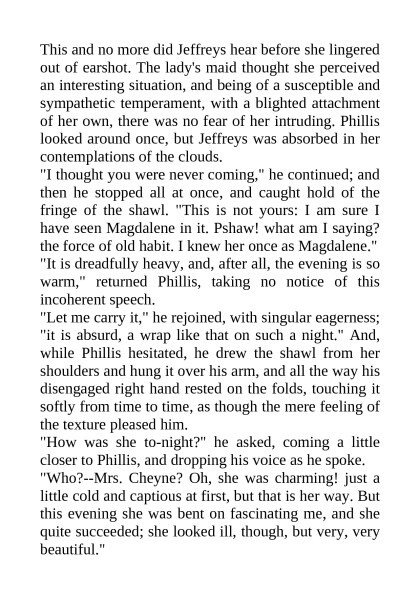 This and no more did Jeffreys hear before she lingered out of earshot. The lady's maid thought she perceived an interesting situation, and being of a susceptible and sympathetic temperament, with a blighted attachment of her own, there was no fear of her intruding. Phillis looked around once, but Jeffreys was absorbed in her contemplations of the clouds.

"I thought you were never coming," he continued; and then he stopped all at once, and caught hold of the fringe of the shawl. "This is not yours: I am sure I have seen Magdalene in it. Pshaw! what am I saying? the force of old habit. I knew her once as Magdalene."

"It is dreadfully heavy, and, after all, the evening is so warm," returned Phillis, taking no notice of this incoherent speech.

"Let me carry it," he rejoined, with singular eagerness; "it is absurd, a wrap like that on such a night." And, while Phillis hesitated, he drew the shawl from her shoulders and hung it over his arm, and all the way his disengaged right hand rested on the folds, touching it softly from time to time, as though the mere feeling of the texture pleased him.

"How was she to-night?" he asked, coming a little closer to Phillis, and dropping his voice as he spoke.

"Who?--Mrs. Cheyne? Oh, she was charming! just a little cold and captious at first, but that is her way. But this evening she was bent on fascinating me, and she quite succeeded; she looked ill, though, but very, very beautiful."